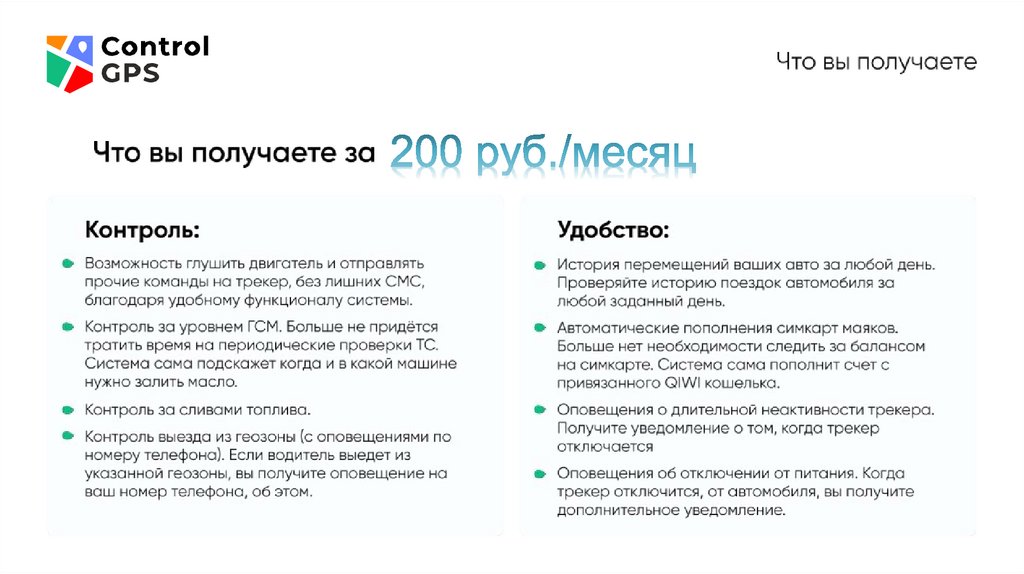 Control GPS

Что вы получаете

Что вы получаете за 200 руб./месяц

Контроль:

Возможность глушить двигатель и отправлять прочие команды на трекер, без лишних СМС, благодаря удобному функционалу системы.

Контроль за уровнем ГСМ. Больше не придётся тратить время на периодические проверки ТС. Система сама подскажет когда и в какой машине нужно залить масло.

Контроль за сливами топлива.

Контроль выезда из геозоны (с оповещениями по номеру телефона). Если водитель выедет из указанной геозоны, вы получите оповещение на ваш номер телефона, об этом.

Удобство:

История перемещений ваших авто за любой день. Проверяйте историю поездок автомобиля за любой заданный день.

Автоматические пополнения симкарт маяков. Больше нет необходимости следить за балансом на симкарте. Система сама пополнит счет с привязанного QIWI кошелька.

Оповещения о длительной неактивности трекера. Получите уведомление о том, когда трекер отключается

Оповещения об отключении от питания. Когда трекер отключится, от автомобиля, вы получите дополнительное уведомление.